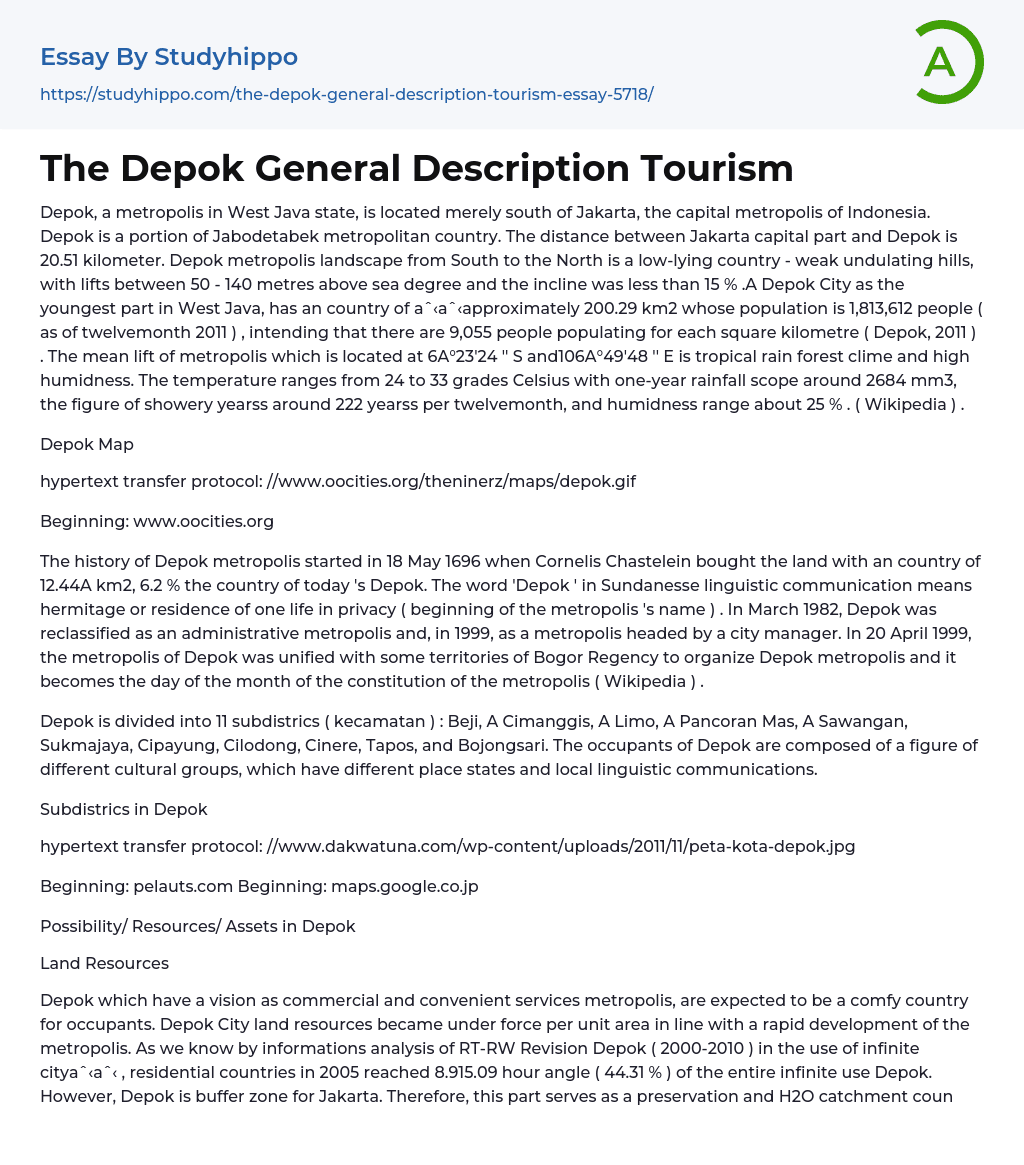 Essay By Studyhippo
https://studyhippo.com/the-depok-general-description-tourism-essay-5718/

A

The Depok General Description Tourism

Depok, a metropolis in West Java state, is located merely south of Jakarta, the capital metropolis of Indonesia. Depok is a portion of Jabodetabek metropolitan country. The distance between Jakarta capital part and Depok is 20.51 kilometer. Depok metropolis landscape from South to the North is a low-lying country - weak undulating hills, with lifts between 50 - 140 metres above sea degree and the incline was less than 15 % .A Depok City as the youngest part in West Java, has an country of aˆ‹aˆ‹approximately 200.29 km2 whose population is 1,813,612 people ( as of twelvemonth 2011 ) , intending that there are 9,055 people populating for each square kilometre ( Depok, 2011 ) . The mean lift of metropolis which is located at 6A°23'24 '' S and106A°49'48 '' E is tropical rain forest clime and high humidness. The temperature ranges from 24 to 33 grades Celsius with one-year rainfall scope around 2684 mm3, the figure of showery yearss around 222 yearss per twelvemonth, and humidness range about 25 % . ( Wikipedia ) .

Depok Map

hypertext transfer protocol: //www.oocities.org/theninerz/maps/depok.gif

Beginning: www.oocities.org

The history of Depok metropolis started in 18 May 1696 when Cornelis Chastelein bought the land with an country of 12.44A km2, 6.2 % the country of today 's Depok. The word 'Depok ' in Sundanesse linguistic communication means hermitage or residence of one life in privacy ( beginning of the metropolis 's name ) . In March 1982, Depok was reclassified as an administrative metropolis and, in 1999, as a metropolis headed by a city manager. In 20 April 1999, the metropolis of Depok was unified with some territories of Bogor Regency to organize Depok metropolis and it becomes the day of the month of the constitution of the metropolis ( Wikipedia ) .

Depok is divided into 11 subdistrics ( kecamatan ) : Beji, A Cimanggis, A Limo, A Pancoran Mas, A Sawangan, Sukmajaya, Cipayung, Cilodong, Cinere, Tapos, and Bojongsari. The occupants of Depok are composed of a figure of different cultural groups, which have different place states and local linguistic communications.

Subdistrics in Depok

hypertext transfer protocol: //www.dakwatuna.com/wp-content/uploads/2011/11/peta-kota-depok.jpg

Beginning: pelauts.com Beginning: maps.google.co.jp

Possibility/ Resources/ Assets in Depok

Land Resources

Depok which have a vision as commercial and convenient services metropolis, are expected to be a comfy country for occupants. Depok City land resources became under force per unit area in line with a rapid development of the metropolis. As we know by informations analysis of RT-RW Revision Depok ( 2000-2010 ) in the use of infinite cityaˆ‹aˆ‹ , residential countries in 2005 reached 8.915.09 hour angle ( 44.31 % ) of the entire infinite use Depok. However, Depok is buffer zone for Jakarta. Therefore, this part serves as a preservation and H2O catchment coun